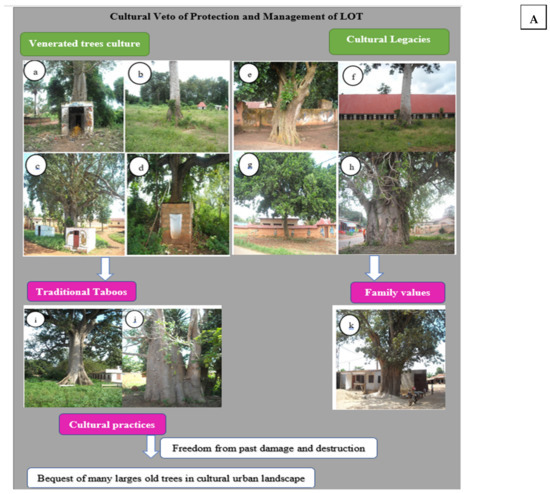 Cultural Veto of Protection and Management of LOT

A

Venerated trees culture

Cultural Legacies

a

b

e

f

c

d

g

h

Traditional Taboos

Family values

i

j

k

Cultural practices

Freedom from past damage and destruction

Bequest of many larges old trees in cultural urban landscape